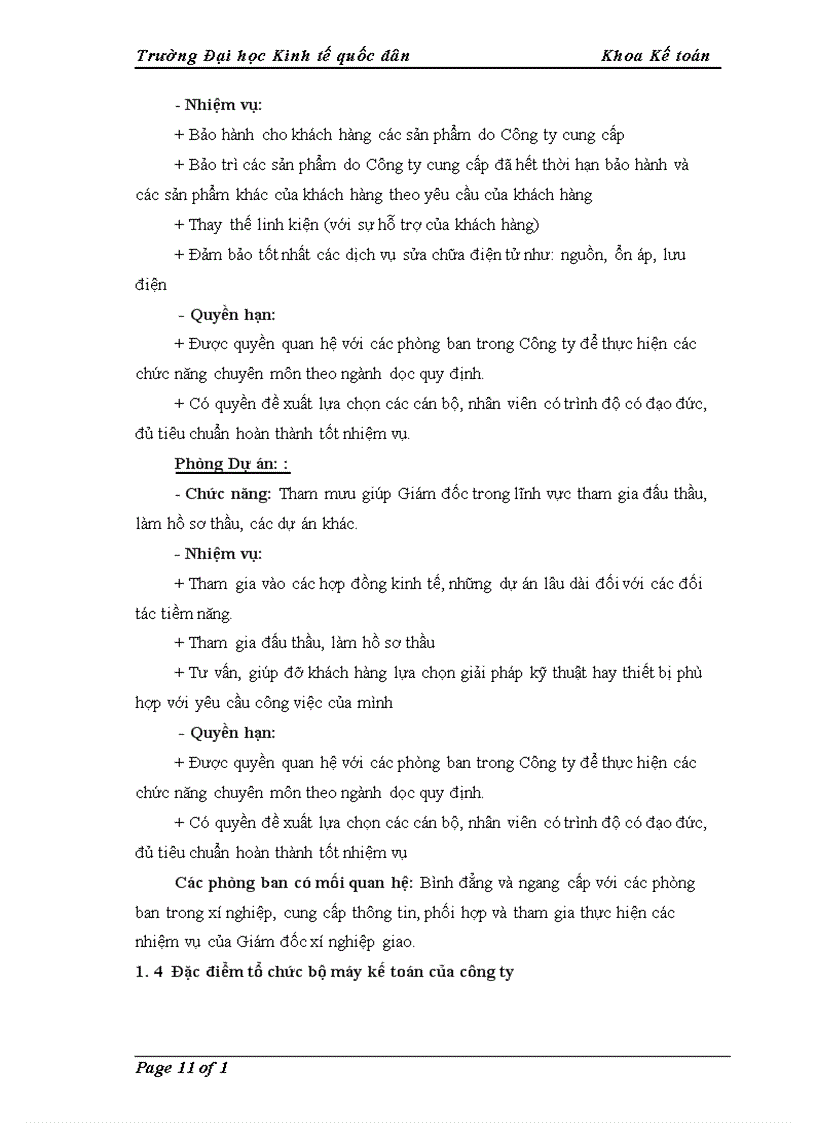 Trường Đại học Kinh tế quốc dân Khoa Kế toán

- Nhiệm vụ:

+ Bảo hành cho khách hàng các sản phẩm do Công ty cung cấp

+ Bảo trì các sản phẩm do Công ty cung cấp đã hết thời hạn bảo hành và các sản phẩm khác của khách hàng theo yêu cầu của khách hàng

+ Thay thế linh kiện (với sự hỗ trợ của khách hàng)

+ Đảm bảo tốt nhất các dịch vụ sửa chữa điện tử như: nguồn, ổn áp, lưu điện

- Quyền hạn:

+ Được quyền quan hệ với các phòng ban trong Công ty để thực hiện các chức năng chuyên môn theo ngành dọc quy định.

+ Có quyền đề xuất lựa chọn các cán bộ, nhân viên có trình độ có đạo đức, đủ tiêu chuẩn hoàn thành tốt nhiệm vụ.

Phòng Dự án: :

- Chức năng: Tham mưu giúp Giám đốc trong lĩnh vực tham gia đấu thầu, làm hồ sơ thầu, các dự án khác.

- Nhiệm vụ:

+ Tham gia vào các hợp đồng kinh tế, những dự án lâu dài đối với các đối tác tiềm năng.

+ Tham gia đấu thầu, làm hồ sơ thầu

+ Tư vấn, giúp đỡ khách hàng lựa chọn giải pháp kỹ thuật hay thiết bị phù hợp với yêu cầu công việc của mình

- Quyền hạn:

+ Được quyền quan hệ với các phòng ban trong Công ty để thực hiện các chức năng chuyên môn theo ngành dọc quy định.

+ Có quyền đề xuất lựa chọn các cán bộ, nhân viên có trình độ có đạo đức, đủ tiêu chuẩn hoàn thành tốt nhiệm vụ

Các phòng ban có mối quan hệ: Bình đẳng và ngang cấp với các phòng ban trong xí nghiệp, cung cấp thông tin, phối hợp và tham gia thực hiện các nhiệm vụ của Giám đốc xí nghiệp giao.

1. 4 Đặc điểm tổ chức bộ máy kế toán của công ty

Page 11 of 1